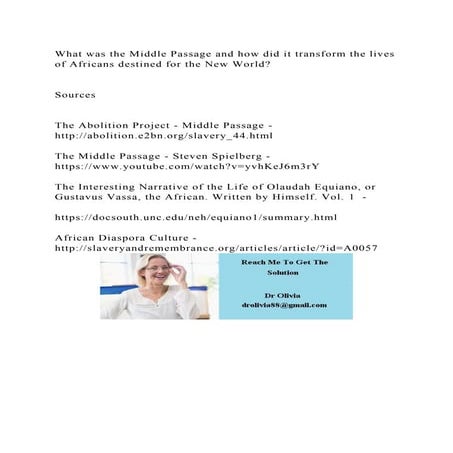 What was the Middle Passage and how did it transform the lives of Africans destined for the New World?

Sources

The Abolition Project - Middle Passage - http://abolition.e2bn.org/slavery_44.html

The Middle Passage - Steven Spielberg - https://www.youtube.com/watch?v=yvhKeJ6m3rY

The Interesting Narrative of the Life of Olaudah Equiano, or Gustavus Vassa, the African. Written by Himself. Vol. 1 -

https://docsouth.unc.edu/neh/equiano1/summary.html

African Diaspora Culture - http://slaveryandremembrance.org/articles/article/?id=A0057

Reach Me To Get The Solution

Dr Olivia
drolivia88@gmail.com